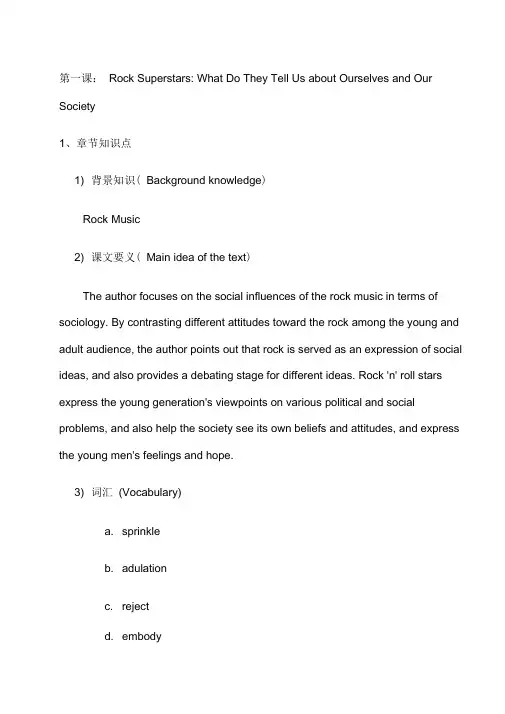 第一课： Rock Superstars: What Do They Tell Us about Ourselves and Our Society

1、章节知识点

1) 背景知识（ Background knowledge）

Rock Music

2) 课文要义（ Main idea of the text）

The author focuses on the social influences of the rock music in terms of sociology. By contrasting different attitudes toward the rock among the young and adult audience, the author points out that rock is served as an expression of social ideas, and also provides a debating stage for different ideas. Rock 'n' roll stars express the young generation's viewpoints on various political and social problems, and also help the society see its own beliefs and attitudes, and express the young men's feelings and hope.

3) 词汇 (Vocabulary)

a. sprinkle

b. adulation

c. reject

d. embody